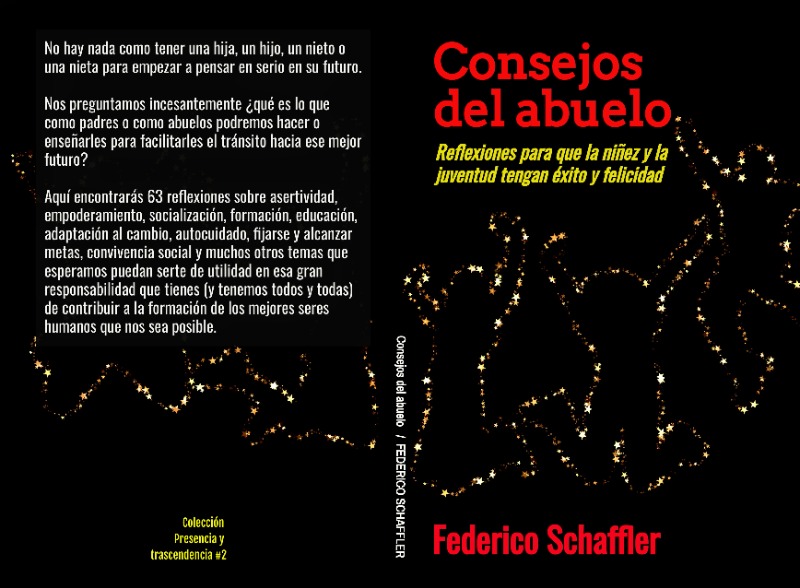 No hay nada como tener una hija, un hijo, un nieto o una nieta para empezar a pensar en serio en su futuro.

Nos preguntamos incesantemente ¿qué es lo que como padres o como abuelos podremos hacer o enseñarles para facilitarles el tránsito hacia ese mejor futuro?

Aquí encontrarás 63 reflexiones sobre asertividad, empoderamiento, socialización, formación, educación, adaptación al cambio, autocuidado, fijarse y alcanzar metas, convivencia social y muchos otros temas que esperamos puedan serte de utilidad en esa gran responsabilidad que tienes (y tenemos todos y todas) de contribuir a la formación de los mejores seres humanos que nos sea posible.

Colección
Presencia y
trascendencia #2

Consejos del abuelo / FEDERICO SCHAFFLER

Consejos
del abuelo

Reflexiones para que la niñez y la juventud tengan éxito y felicidad

Federico Schaffler